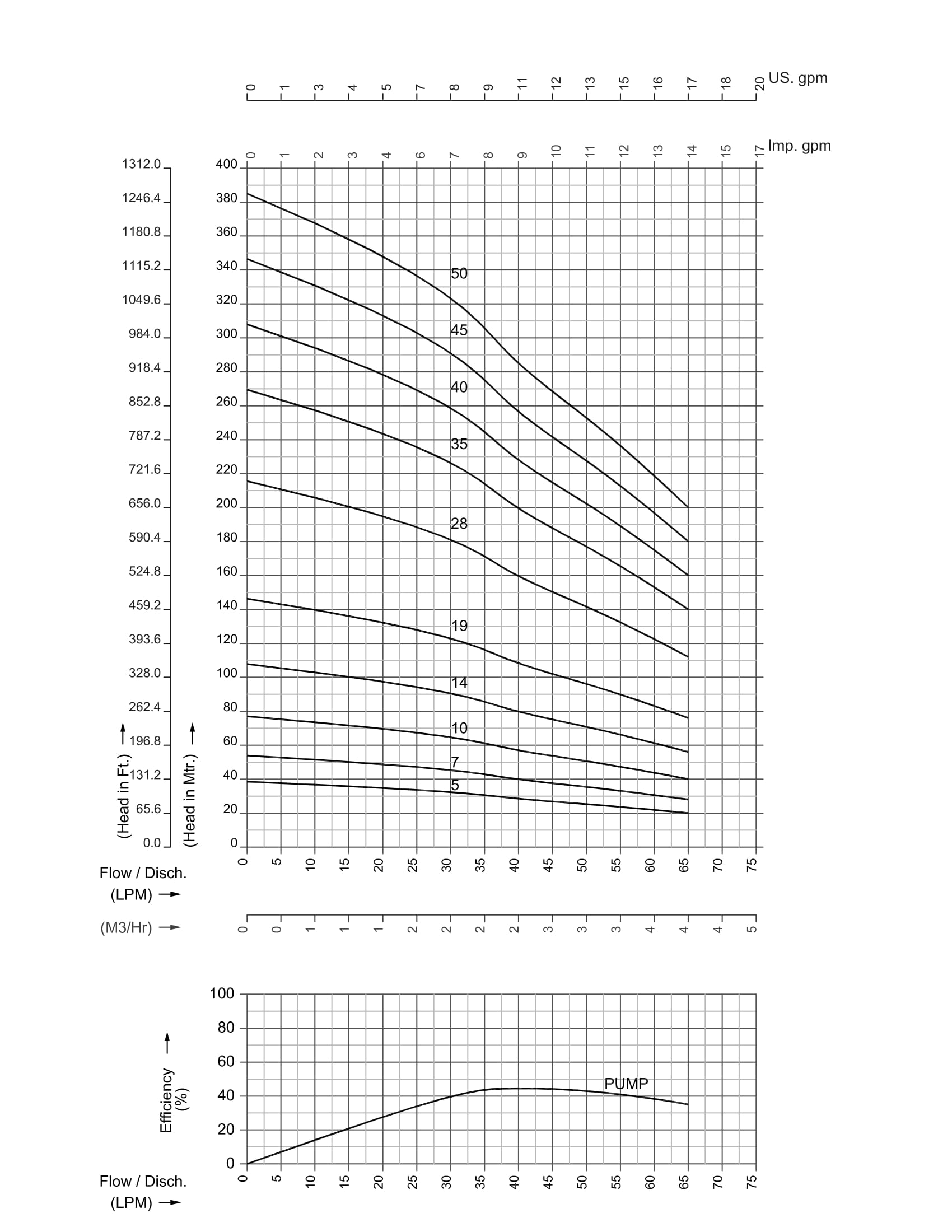 0 1 3 4 5 7 8 9 11 12 13 15 16 17 18 20 US. gpm

0 1 2 3 4 6 7 8 9 10 11 12 13 14 15 17 Imp. gpm

1312.0
1246.4
1180.8
1115.2
1049.6
984.0
918.4
852.8
787.2
721.6
656.0
590.4
524.8
459.2
393.6
328.0
262.4
196.8
131.2
65.6
0.0

(Head in Ft.)

400
380
360
340
320
300
280
260
240
220
200
180
160
140
120
100
80
60
40
20
0

(Head in Mtr.)

50
45
40
35
28
19
14
10
7
5

0 5 10 15 20 25 30 35 40 45 50 55 60 65 70 75

Flow / Disch.
(LPM)

(M3/Hr)

0 0 1 1 1 2 2 2 2 3 3 3 4 4 4 5

100
80
60
40
20
0

Efficiency (%)

PUMP

0 5 10 15 20 25 30 35 40 45 50 55 60 65 70 75

Flow / Disch.
(LPM)